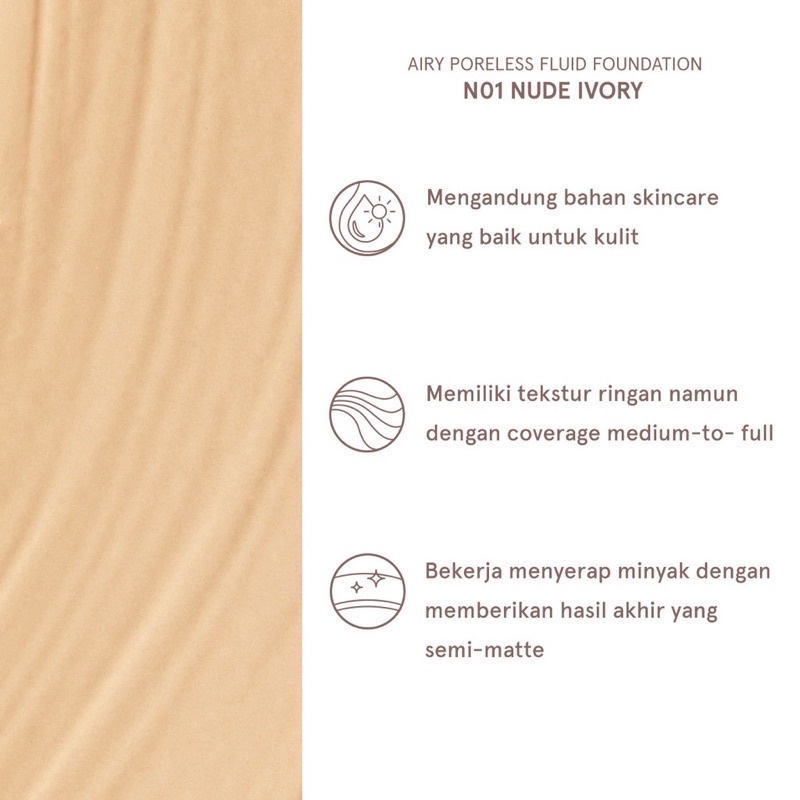 AIRY PORELESS FLUID FOUNDATION
N01 NUDE IVORY

Mengandung bahan skincare yang baik untuk kulit

Memiliki tekstur ringan namun dengan coverage medium-to- full

Bekerja menyerap minyak dengan memberikan hasil akhir yang semi-matte